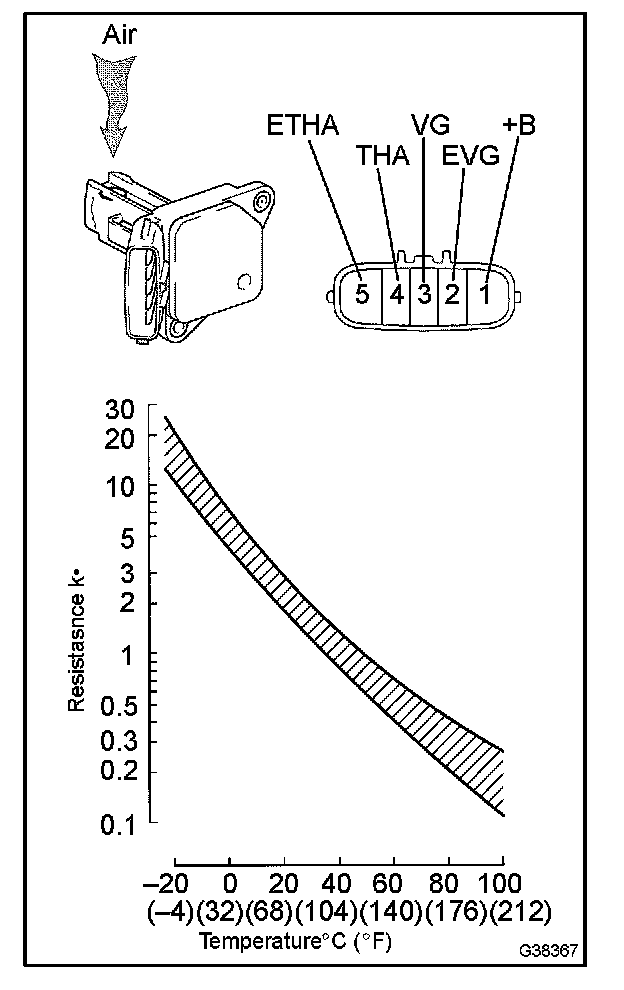 Air

ETHA
THA
VG
EVG
+B

5 4 3 2 1

30
20
10
5
3
2
1
0.5
0.3
0.2
0.1

Resistasnce k•

–20 0 20 40 60 80 100
(–4)(32)(68)(104)(140)(176)(212)
Temperature°C (°F)

G38367